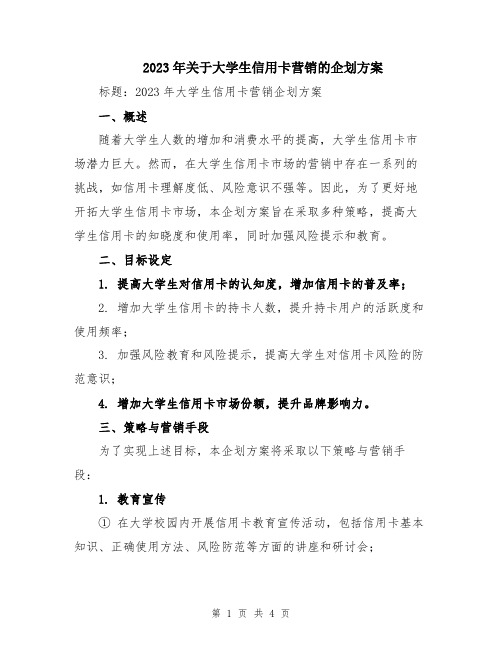 2023年关于大学生信用卡营销的企划方案

标题：2023年大学生信用卡营销企划方案

一、概述

随着大学生人数的增加和消费水平的提高，大学生信用卡市场潜力巨大。然而，在大学生信用卡市场的营销中存在一系列的挑战，如信用卡理解度低、风险意识不强等。因此，为了更好地开拓大学生信用卡市场，本企划方案旨在采取多种策略，提高大学生信用卡的知晓度和使用率，同时加强风险提示和教育。

二、目标设定

1. 提高大学生对信用卡的认知度，增加信用卡的普及率；

2. 增加大学生信用卡的持卡人数，提升持卡用户的活跃度和使用频率；

3. 加强风险教育和风险提示，提高大学生对信用卡风险的防范意识；

4. 增加大学生信用卡市场份额，提升品牌影响力。

三、策略与营销手段

为了实现上述目标，本企划方案将采取以下策略与营销手段：

1. 教育宣传

① 在大学校园内开展信用卡教育宣传活动，包括信用卡基本知识、正确使用方法、风险防范等方面的讲座和研讨会；

第 1 页 共 4 页